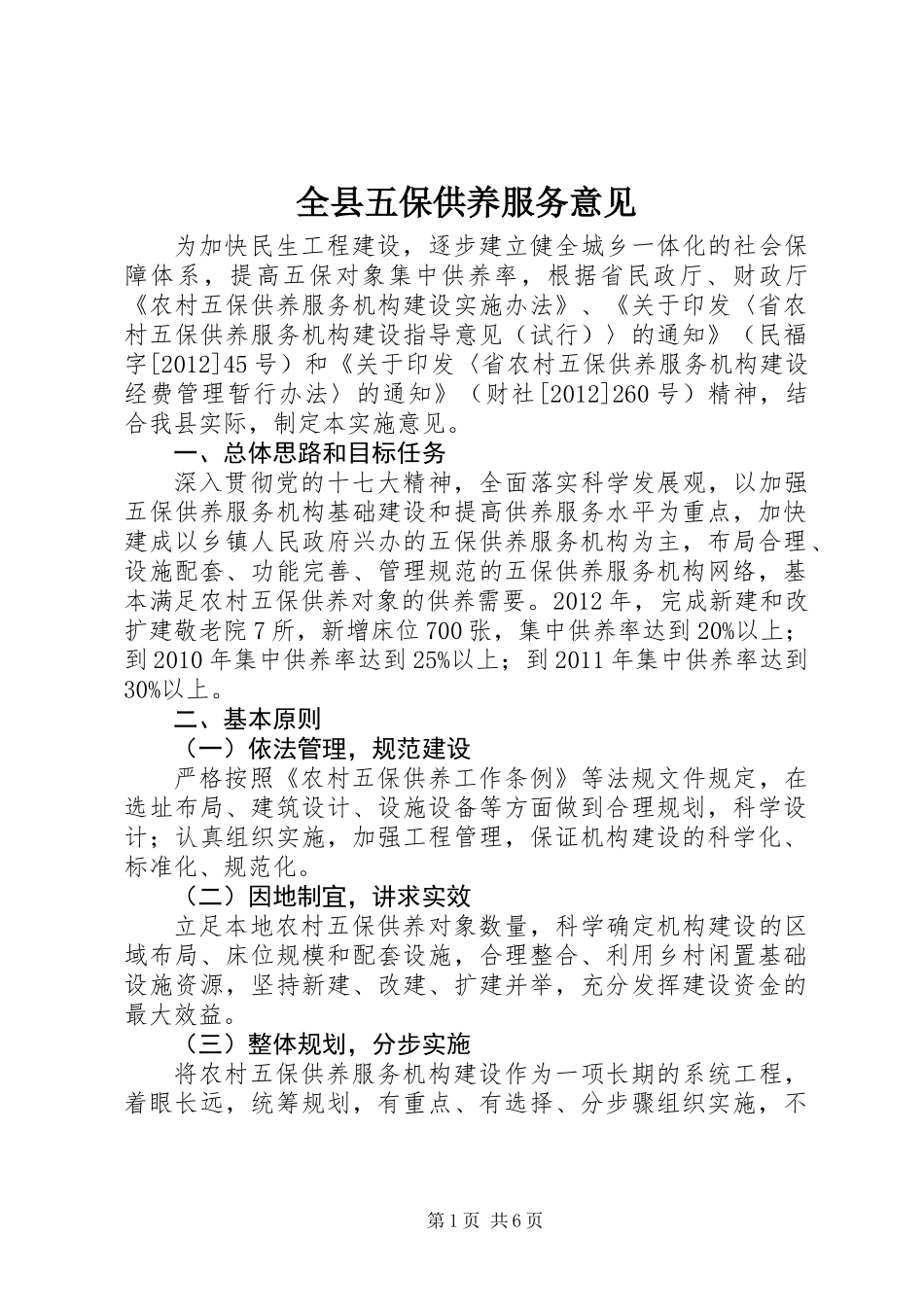 全县五保供养服务意见

为加快民生工程建设，逐步建立健全城乡一体化的社会保障体系，提高五保对象集中供养率，根据省民政厅、财政厅《农村五保供养服务机构建设实施办法》、《关于印发〈省农村五保供养服务机构建设指导意见（试行）〉的通知》（民福字[2012]45号）和《关于印发〈省农村五保供养服务机构建设经费管理暂行办法〉的通知》（财社[2012]260号）精神，结合我县实际，制定本实施意见。

一、总体思路和目标任务

深入贯彻党的十七大精神，全面落实科学发展观，以加强五保供养服务机构基础建设和提高供养服务水平为重点，加快建成以乡镇人民政府兴办的五保供养服务机构为主，布局合理、设施配套、功能完善、管理规范的五保供养服务机构网络，基本满足农村五保供养对象的供养需要。2012年，完成新建和改扩建敬老院7所，新增床位700张，集中供养率达到20%以上；到2010年集中供养率达到25%以上；到2011年集中供养率达到30%以上。

二、基本原则

（一）依法管理，规范建设

严格按照《农村五保供养工作条例》等法规文件规定，在选址布局、建筑设计、设施设备等方面做到合理规划，科学设计；认真组织实施，加强工程管理，保证机构建设的科学化、标准化、规范化。

（二）因地制宜，讲求实效

立足本地农村五保供养对象数量，科学确定机构建设的区域布局、床位规模和配套设施，合理整合、利用乡村闲置基础设施资源，坚持新建、改建、扩建并举，充分发挥建设资金的最大效益。

（三）整体规划，分步实施

将农村五保供养服务机构建设作为一项长期的系统工程，着眼长远，统筹规划，有重点、有选择、分步骤组织实施，不

第1页 共6页